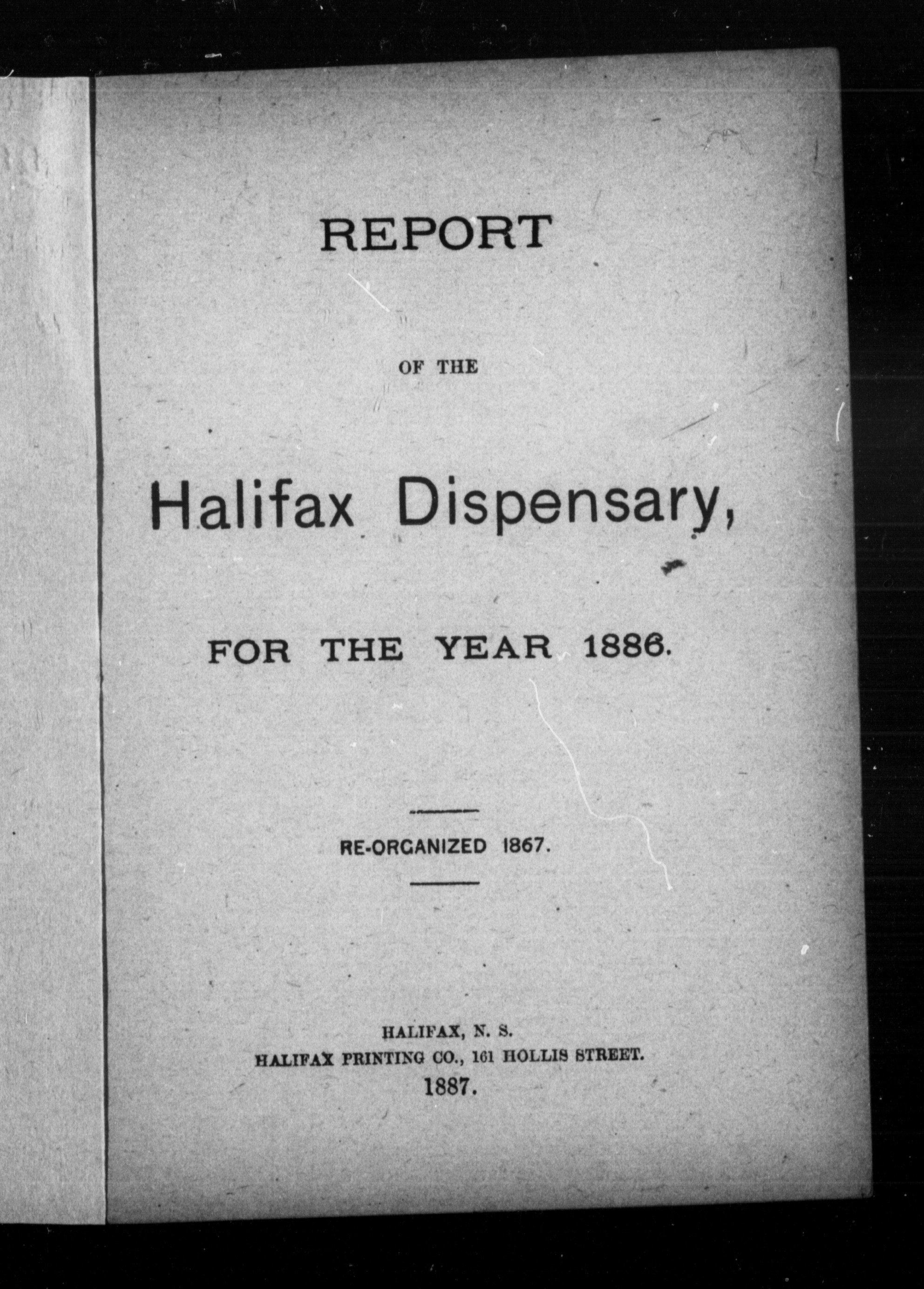 REPORT

OF THE

Halifax Dispensary,

FOR THE YEAR 1886.

RE-ORGANIZED 1867.

HALIFAX, N. S.
HALIFAX PRINTING CO., 161 HOLLIS STREET.
1887.